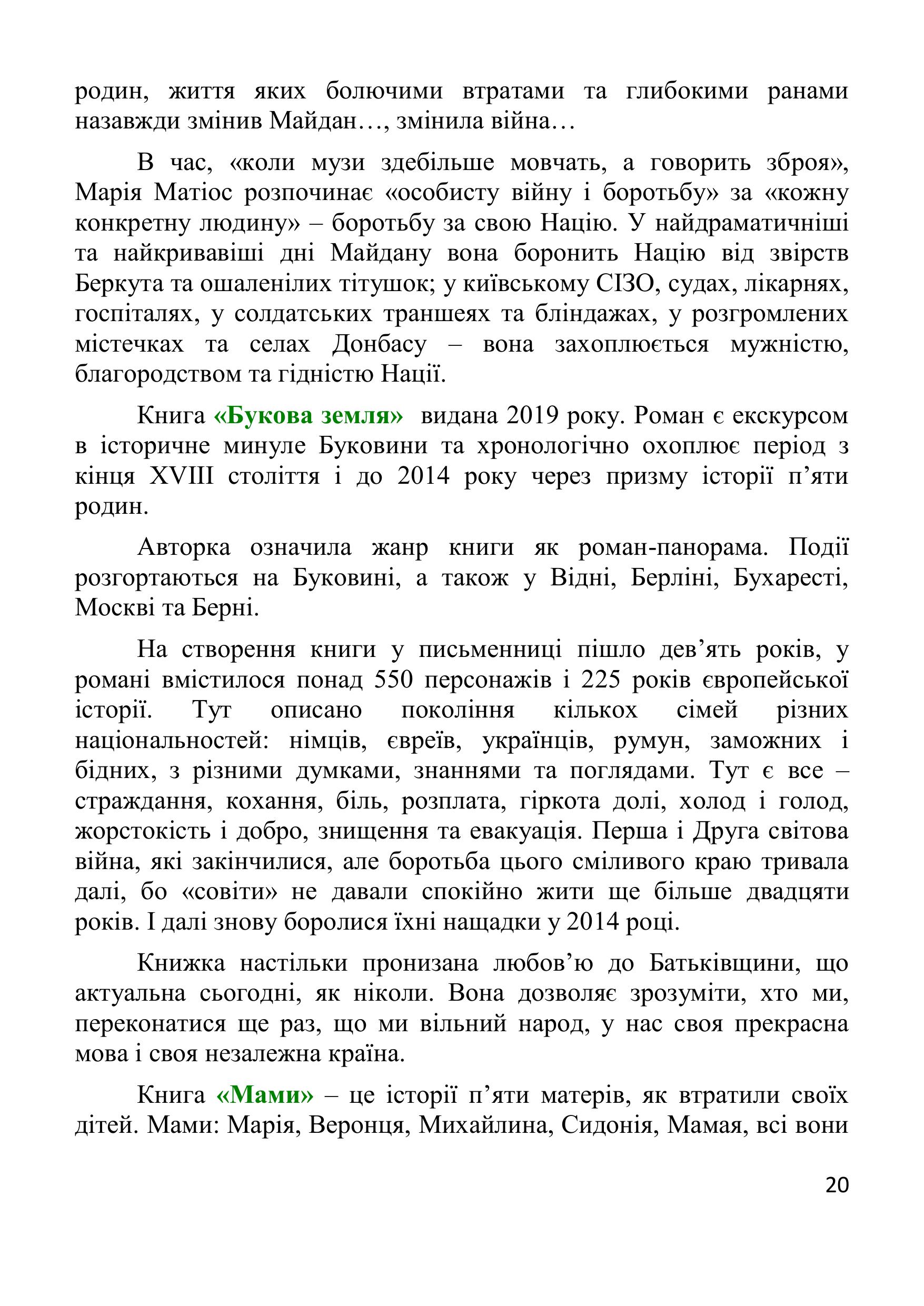 родин, життя яких болючими втратами та глибокими ранами назавжди змінив Майдан…, змінила війна…

В час, «коли музи здебільше мовчать, а говорить зброя», Марія Матіос розпочинає «особисту війну і боротьбу» за «кожну конкретну людину» – боротьбу за свою Націю. У найдраматичніші та найкривавіші дні Майдану вона боронить Націю від звірств Беркута та ошаленілих тітушок; у київському СІЗО, судах, лікарнях, госпіталях, у солдатських траншеях та бліндажах, у розгромлених містечках та селах Донбасу – вона захоплюється мужністю, благородством та гідністю Нації.

Книга «Букова земля» видана 2019 року. Роман є екскурсом в історичне минуле Буковини та хронологічно охоплює період з кінця XVIII століття і до 2014 року через призму історії п’яти родин.

Авторка означила жанр книги як роман-панорама. Події розгортаються на Буковині, а також у Відні, Берліні, Бухаресті, Москві та Берні.

На створення книги у письменниці пішло дев’ять років, у романі вмістилося понад 550 персонажів і 225 років європейської історії. Тут описано покоління кількох сімей різних національностей: німців, євреїв, українців, румун, заможних і бідних, з різними думками, знаннями та поглядами. Тут є все – страждання, кохання, біль, розплата, гіркота долі, холод і голод, жорстокість і добро, знищення та евакуація. Перша і Друга світова війна, які закінчилися, але боротьба цього сміливого краю тривала далі, бо «совіти» не давали спокійно жити ще більше двадцяти років. І далі знову боролися їхні нащадки у 2014 році.

Книжка настільки пронизана любов’ю до Батьківщини, що актуальна сьогодні, як ніколи. Вона дозволяє зрозуміти, хто ми, переконатися ще раз, що ми вільний народ, у нас своя прекрасна мова і своя незалежна країна.

Книга «Мами» – це історії п’яти матерів, як втратили своїх дітей. Мами: Марія, Веронця, Михайлина, Сидонія, Мамая, всі вони

20